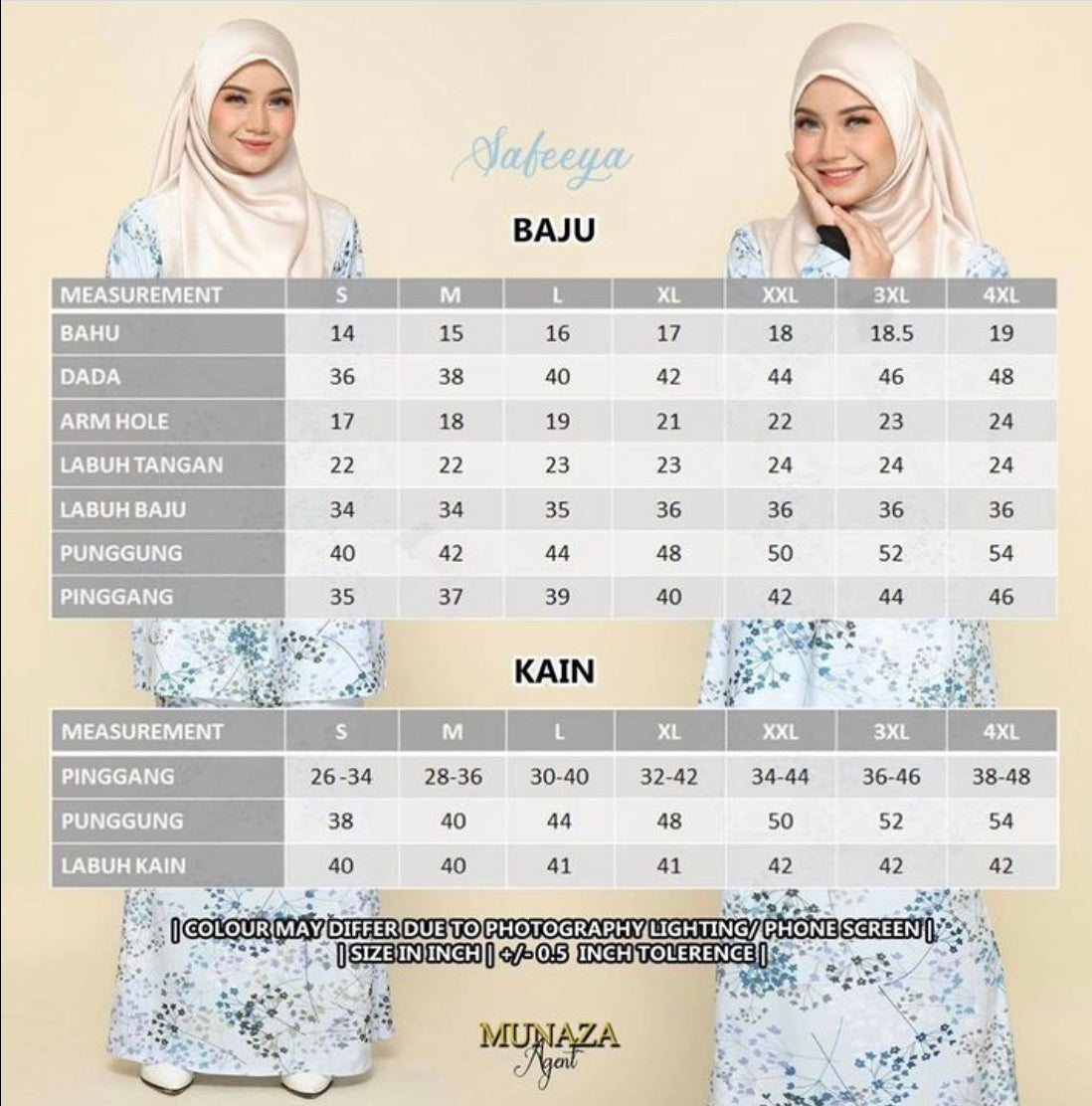 Safeeya

BAJU

| MEASUREMENT | S | M | L | XL | XXL | 3XL | 4XL |
|---|---|---|---|---|---|---|---|
| BAHU | 14 | 15 | 16 | 17 | 18 | 18.5 | 19 |
| DADA | 36 | 38 | 40 | 42 | 44 | 46 | 48 |
| ARM HOLE | 17 | 18 | 19 | 21 | 22 | 23 | 24 |
| LABUH TANGAN | 22 | 22 | 23 | 23 | 24 | 24 | 24 |
| LABUH BAJU | 34 | 34 | 35 | 36 | 36 | 36 | 36 |
| PUNGGUNG | 40 | 42 | 44 | 48 | 50 | 52 | 54 |
| PINGGANG | 35 | 37 | 39 | 40 | 42 | 44 | 46 |

KAIN

| MEASUREMENT | S | M | L | XL | XXL | 3XL | 4XL |
|---|---|---|---|---|---|---|---|
| PINGGANG | 26 -34 | 28-36 | 30-40 | 32-42 | 34-44 | 36-46 | 38-48 |
| PUNGGUNG | 38 | 40 | 44 | 48 | 50 | 52 | 54 |
| LABUH KAIN | 40 | 40 | 41 | 41 | 42 | 42 | 42 |

| COLOUR MAY DIFFER DUE TO PHOTOGRAPHY LIGHTING/ PHONE SCREEN |
| SIZE IN INCH | +/- 0.5 INCH TOLERENCE |

MUNAZA
Agent